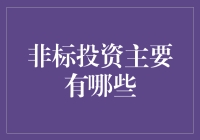 非标投资主要有哪些